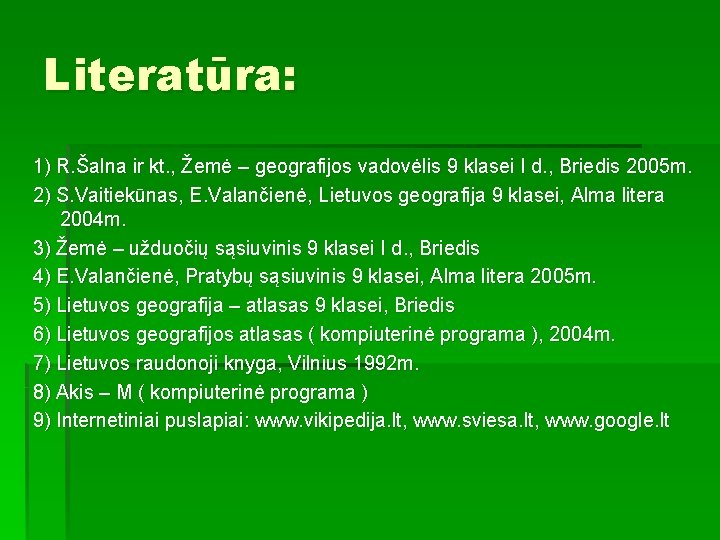 Literatūra:

1) R.Šalna ir kt., Žemė – geografijos vadovėlis 9 klasei I d., Briedis 2005m.

2) S.Vaitiekūnas, E.Valančienė, Lietuvos geografija 9 klasei, Alma litera 2004m.

3) Žemė – užduočių sąsiuvinis 9 klasei I d., Briedis

4) E.Valančienė, Pratybų sąsiuvinis 9 klasei, Alma litera 2005m.

5) Lietuvos geografija – atlasas 9 klasei, Briedis

6) Lietuvos geografijos atlasas ( kompiuterinė programa ), 2004m.

7) Lietuvos raudonoji knyga, Vilnius 1992m.

8) Akis – M ( kompiuterinė programa )

9) Internetiniai puslapiai: www.vikipedija.lt, www.sviesa.lt, www.google.lt